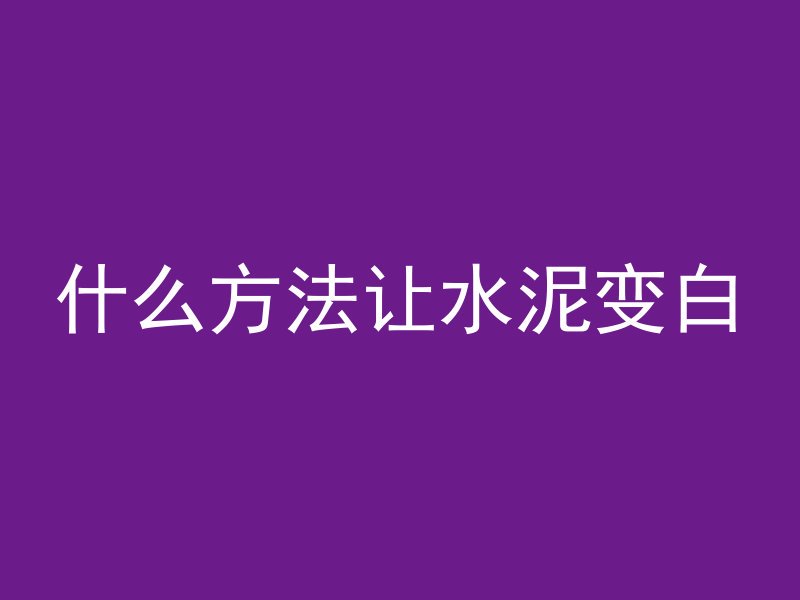 什么方法让水泥变白